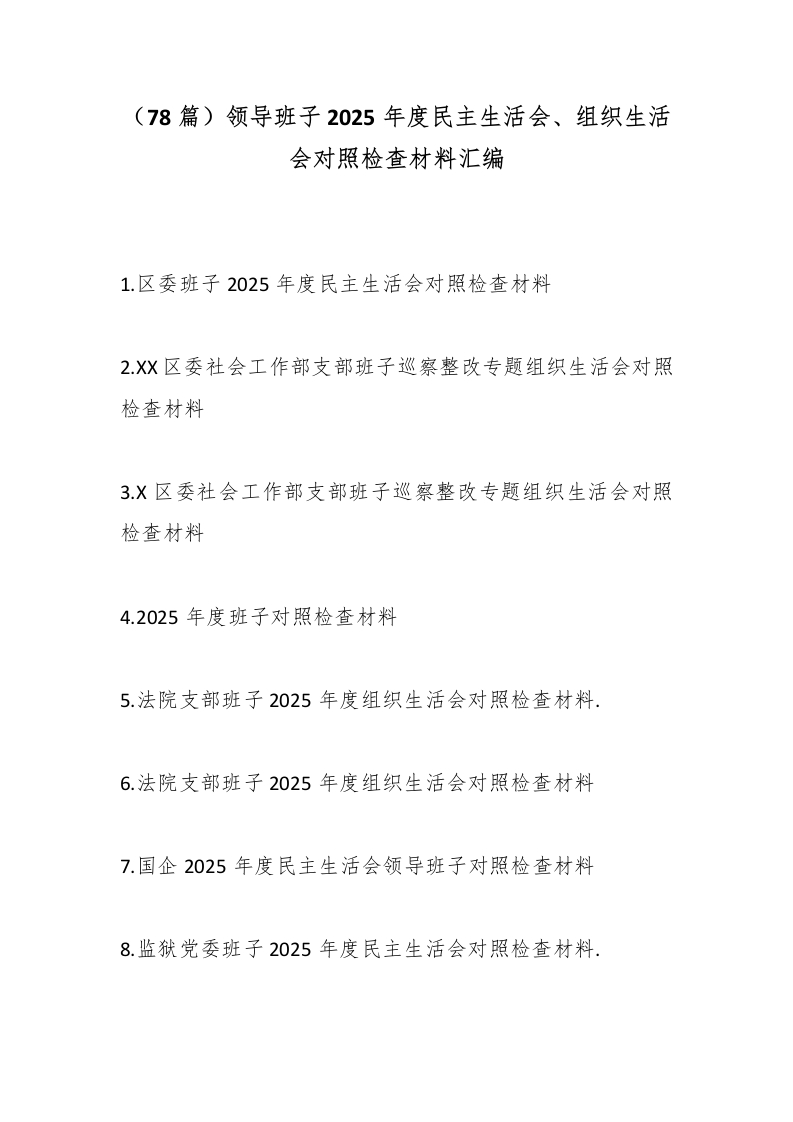 （78 篇）领导班子 2025 年度民主生活会、组织生活会对照检查材料汇编

1.区委班子 2025 年度民主生活会对照检查材料

2.XX 区委社会工作部支部班子巡察整改专题组织生活会对照检查材料

3.X 区委社会工作部支部班子巡察整改专题组织生活会对照检查材料

4.2025 年度班子对照检查材料

5.法院支部班子 2025 年度组织生活会对照检查材料.

6.法院支部班子 2025 年度组织生活会对照检查材料

7.国企 2025 年度民主生活会领导班子对照检查材料

8.监狱党委班子 2025 年度民主生活会对照检查材料.